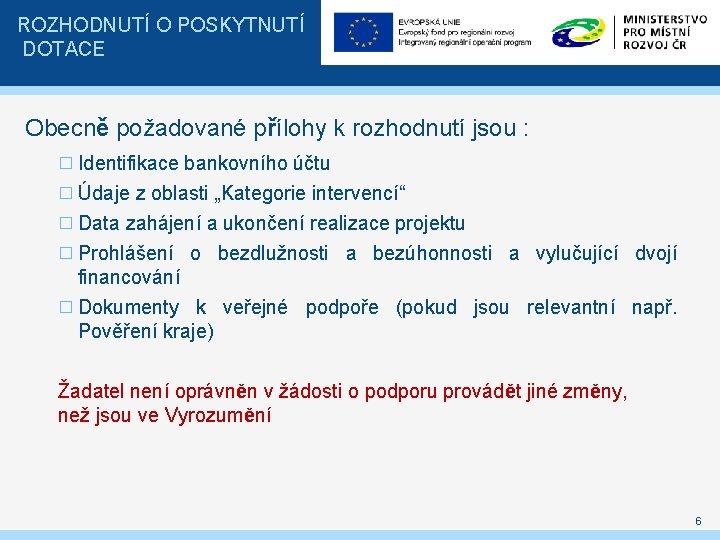 ROZHODNUTÍ O POSKYTNUTÍ DOTACE

EVROPSKÁ UNIE
Evropský fond pro regionální rozvoj
Integrovaný regionální operační program

MINISTERSTVO PRO MÍSTNÍ ROZVOJ ČR

Obecně požadované přílohy k rozhodnutí jsou :

□ Identifikace bankovního účtu
□ Údaje z oblasti „Kategorie intervencí“
□ Data zahájení a ukončení realizace projektu
□ Prohlášení o bezdlužnosti a bezúhonnosti a vylučující dvojí financování
□ Dokumenty k veřejné podpoře (pokud jsou relevantní např. Pověření kraje)

Žadatel není oprávněn v žádosti o podporu provádět jiné změny, než jsou ve Vyrozumění

6